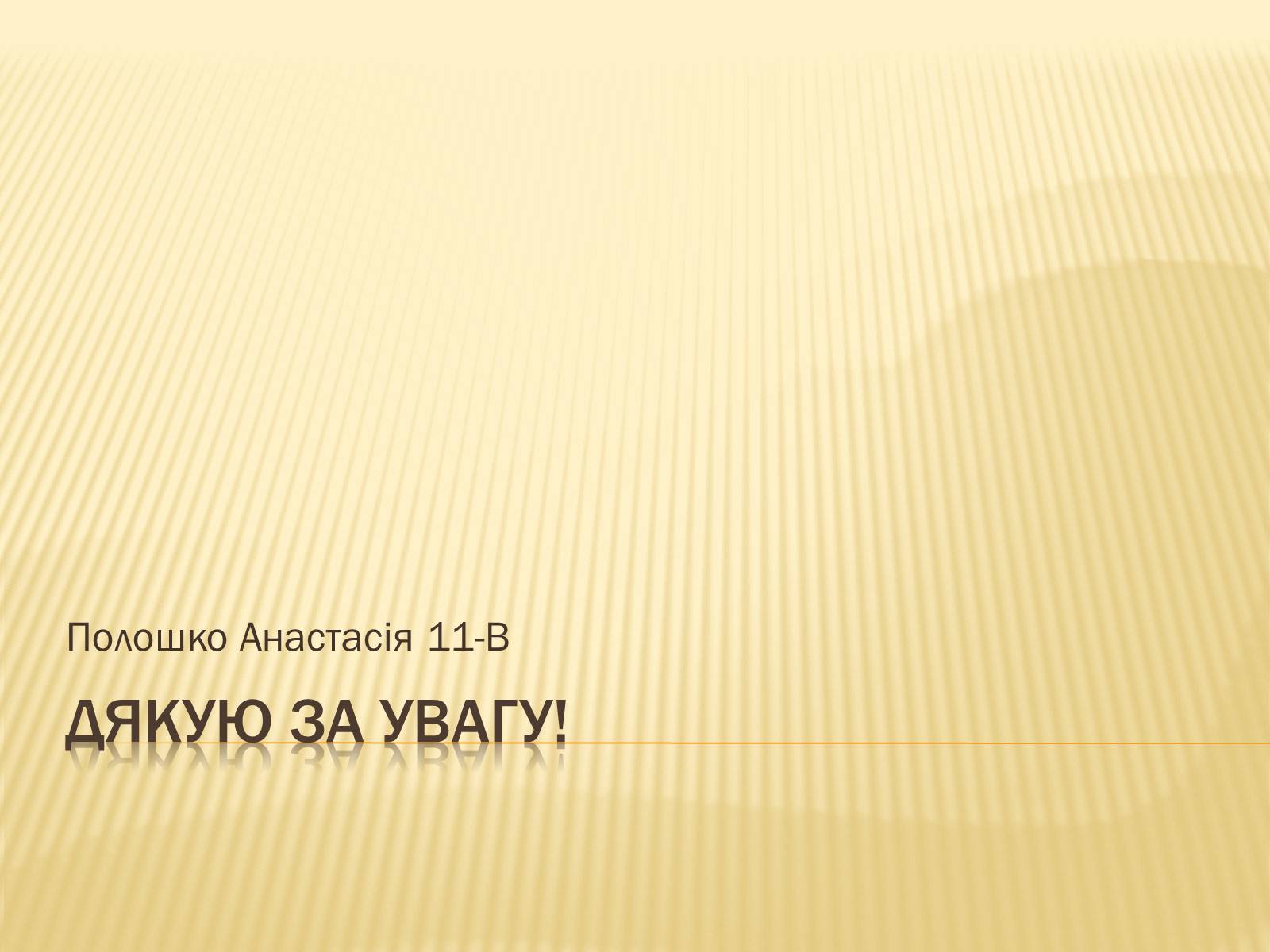 Полошко Анастасія 11-В

ДЯКУЮ ЗА УВАГУ!